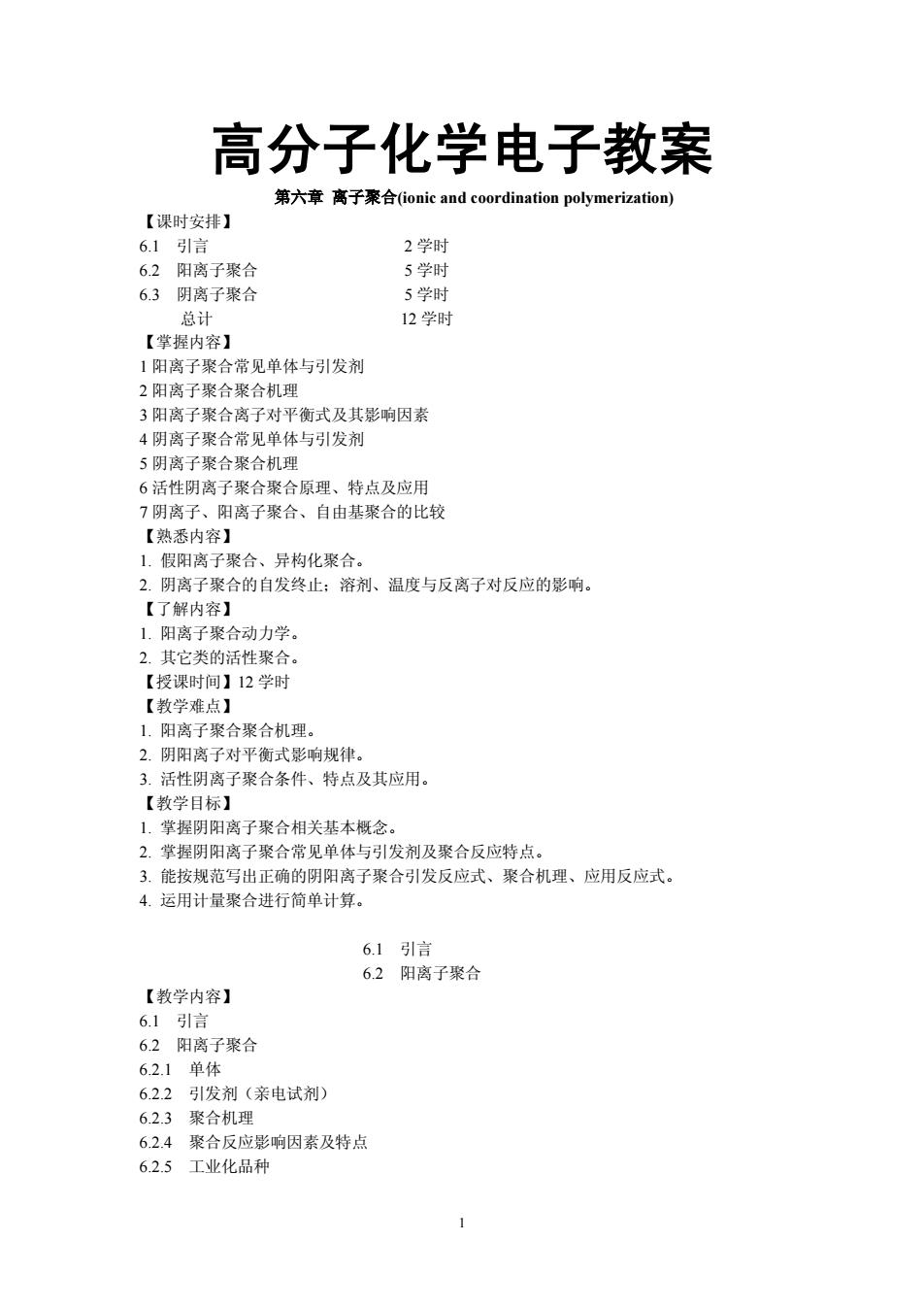 高分子化学电子教案

第六章 离子聚合(ionic and coordination polymerization)

【课时安排】
6.1 引言 2 学时
6.2 阳离子聚合 5 学时
6.3 阴离子聚合 5 学时
总计 12 学时

【掌握内容】
1 阳离子聚合常见单体与引发剂
2 阳离子聚合聚合机理
3 阳离子聚合离子对平衡式及其影响因素
4 阴离子聚合常见单体与引发剂
5 阴离子聚合聚合机理
6 活性阴离子聚合聚合原理、特点及应用
7 阴离子、阳离子聚合、自由基聚合的比较

【熟悉内容】
1. 假阳离子聚合、异构化聚合。
2. 阴离子聚合的自发终止；溶剂、温度与反离子对反应的影响。

【了解内容】
1. 阳离子聚合动力学。
2. 其它类的活性聚合。

【授课时间】12 学时

【教学难点】
1. 阳离子聚合聚合机理。
2. 阴阳离子对平衡式影响规律。
3. 活性阴离子聚合条件、特点及其应用。

【教学目标】
1. 掌握阴阳离子聚合相关基本概念。
2. 掌握阴阳离子聚合常见单体与引发剂及聚合反应特点。
3. 能按规范写出正确的阴阳离子聚合引发反应式、聚合机理、应用反应式。
4. 运用计量聚合进行简单计算。

6.1 引言
6.2 阳离子聚合

【教学内容】
6.1 引言
6.2 阳离子聚合
6.2.1 单体
6.2.2 引发剂（亲电试剂）
6.2.3 聚合机理
6.2.4 聚合反应影响因素及特点
6.2.5 工业化品种

1